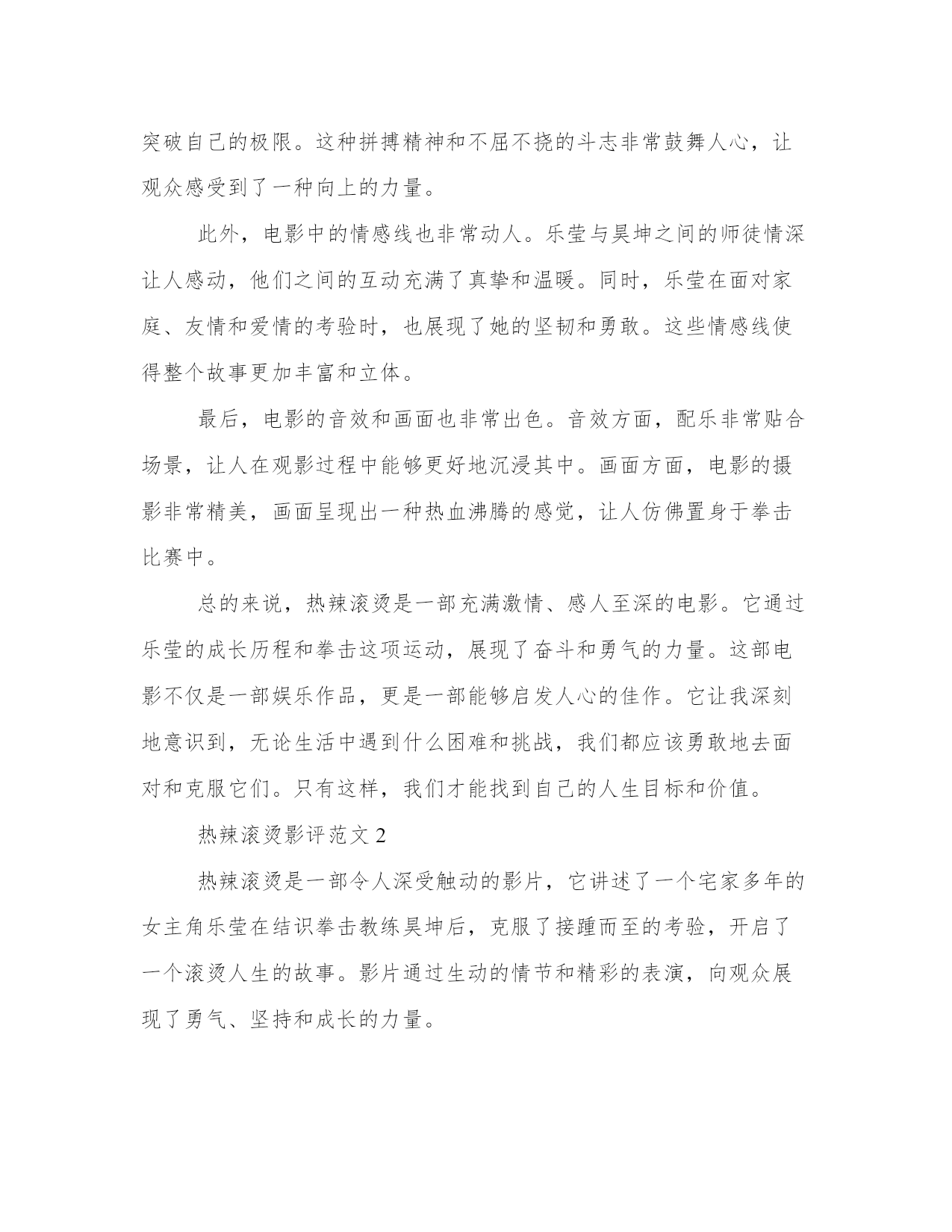 突破自己的极限。这种拼搏精神和不屈不挠的斗志非常鼓舞人心，让观众感受到了一种向上的力量。

此外，电影中的情感线也非常动人。乐莹与昊坤之间的师徒情深让人感动，他们之间的互动充满了真挚和温暖。同时，乐莹在面对家庭、友情和爱情的考验时，也展现了她的坚韧和勇敢。这些情感线使得整个故事更加丰富和立体。

最后，电影的音效和画面也非常出色。音效方面，配乐非常贴合场景，让人在观影过程中能够更好地沉浸其中。画面方面，电影的摄影非常精美，画面呈现出一种热血沸腾的感觉，让人仿佛置身于拳击比赛中。

总的来说，热辣滚烫是一部充满激情、感人至深的电影。它通过乐莹的成长历程和拳击这项运动，展现了奋斗和勇气的力量。这部电影不仅是一部娱乐作品，更是一部能够启发人心的佳作。它让我深刻地意识到，无论生活中遇到什么困难和挑战，我们都应该勇敢地去面对和克服它们。只有这样，我们才能找到自己的人生目标和价值。

热辣滚烫影评范文 2

热辣滚烫是一部令人深受触动的影片，它讲述了一个宅家多年的女主角乐莹在结识拳击教练昊坤后，克服了接踵而至的考验，开启了一个滚烫人生的故事。影片通过生动的情节和精彩的表演，向观众展现了勇气、坚持和成长的力量。